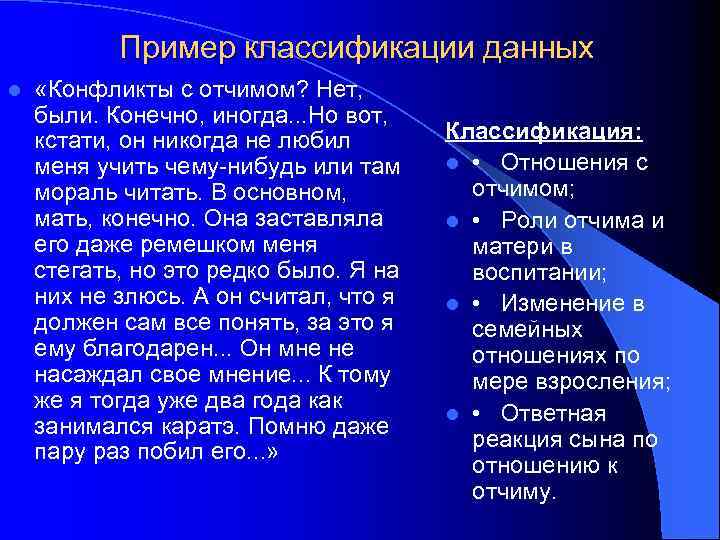 Пример классификации данных

«Конфликты с отчимом? Нет, были. Конечно, иногда...Но вот, кстати, он никогда не любил меня учить чему-нибудь или там мораль читать. В основном, мать, конечно. Она заставляла его даже ремешком меня стегать, но это редко было. Я на них не злюсь. А он считал, что я должен сам все понять, за это я ему благодарен... Он мне не насаждал свое мнение... К тому же я тогда уже два года как занимался каратэ. Помню даже пару раз побил его...»

Классификация:

• Отношения с отчимом;

• Роли отчима и матери в воспитании;

• Изменение в семейных отношениях по мере взросления;

• Ответная реакция сына по отношению к отчиму.